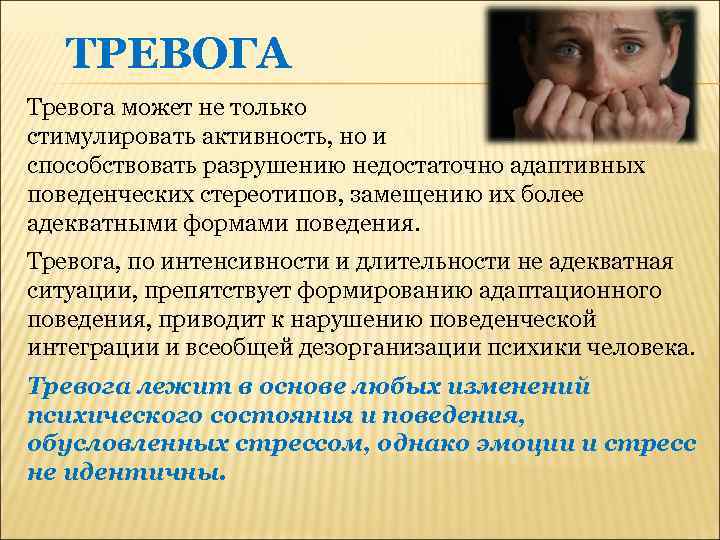 ТРЕВОГА

Тревога может не только стимулировать активность, но и способствовать разрушению недостаточно адаптивных поведенческих стереотипов, замещению их более адекватными формами поведения.

Тревога, по интенсивности и длительности не адекватная ситуации, препятствует формированию адаптационного поведения, приводит к нарушению поведенческой интеграции и всеобщей дезорганизации психики человека.

Тревога лежит в основе любых изменений психического состояния и поведения, обусловленных стрессом, однако эмоции и стресс не идентичны.